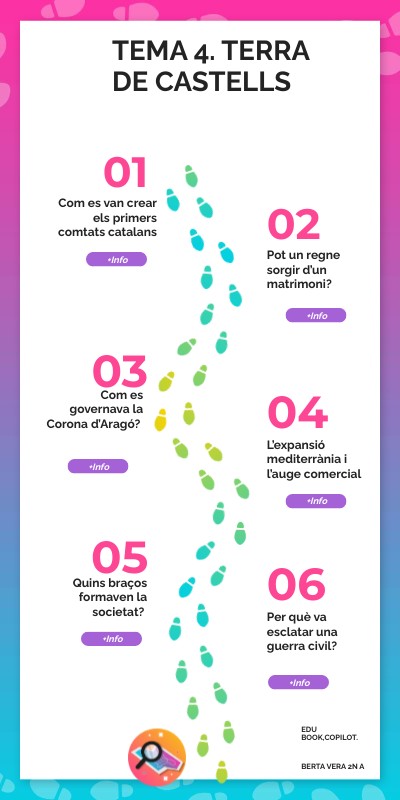 TEMA 4. TERRA DE CASTELLS

01
Com es van crear els primers comtats catalans
+Info

02
Pot un regne sorgir d'un matrimoni?
+Info

03
Com es governava la Corona d'Aragó?
+Info

04
L'expansió mediterrània i l'auge comercial
+Info

05
Quins braços formaven la societat?
+Info

06
Per què va esclatar una guerra civil?
+Info

EDU BOOK,COPILOT.

BERTA VERA 2N A